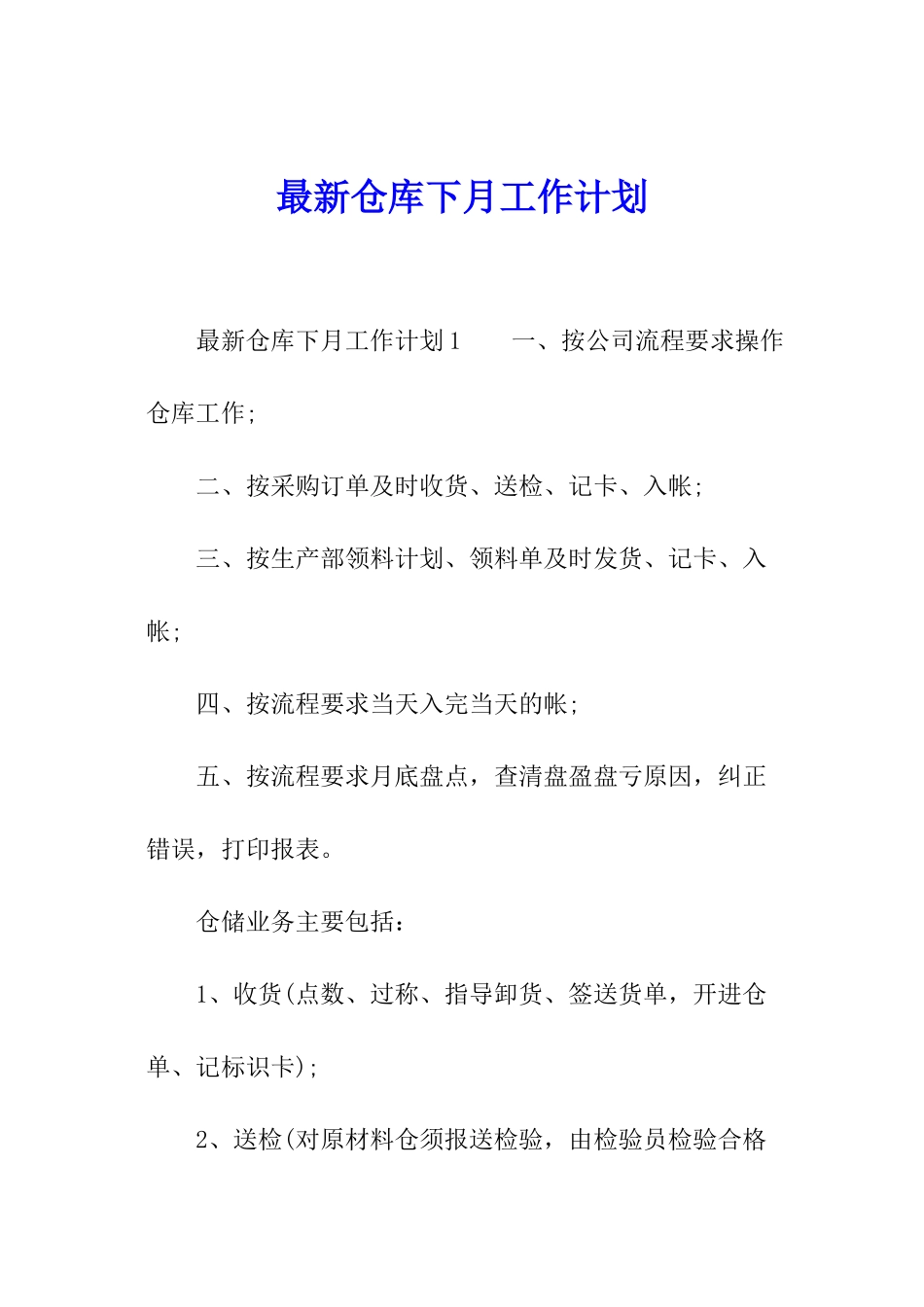 最新仓库下月工作计划

最新仓库下月工作计划1　　一、按公司流程要求操作仓库工作;

二、按采购订单及时收货、送检、记卡、入帐;

三、按生产部领料计划、领料单及时发货、记卡、入帐;

四、按流程要求当天入完当天的帐;

五、按流程要求月底盘点，查清盘盈盘亏原因，纠正错误，打印报表。

仓储业务主要包括：

1、收货(点数、过称、指导卸货、签送货单，开进仓单、记标识卡);

2、送检(对原材料仓须报送检验，由检验员检验合格